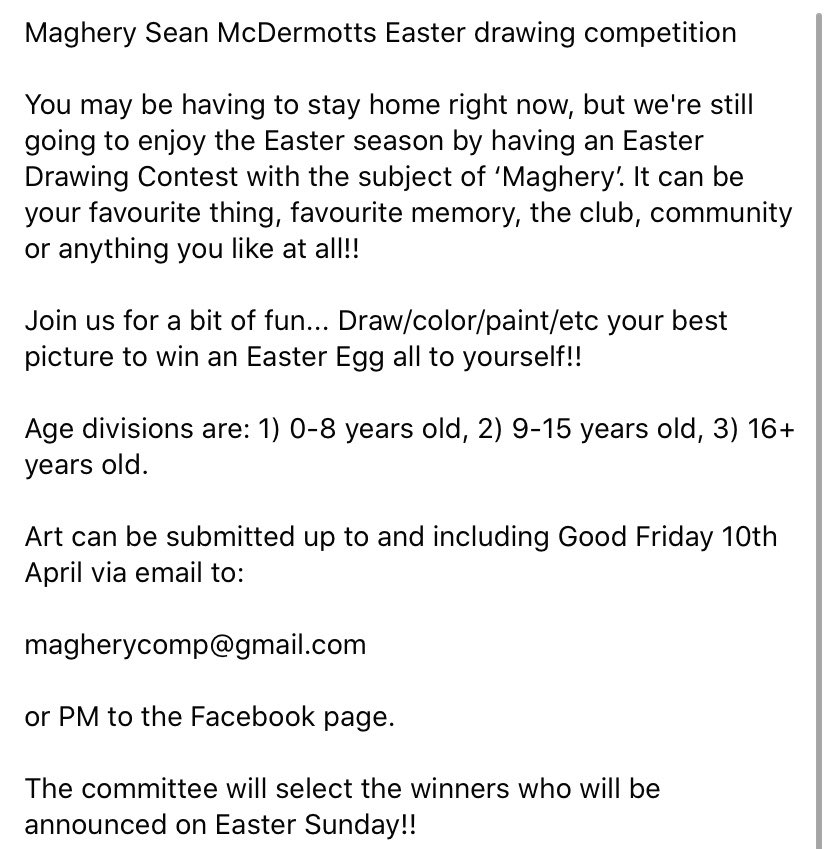 Maghery Sean McDermotts Easter drawing competition

You may be having to stay home right now, but we're still going to enjoy the Easter season by having an Easter Drawing Contest with the subject of 'Maghery'. It can be your favourite thing, favourite memory, the club, community or anything you like at all!!

Join us for a bit of fun... Draw/color/paint/etc your best picture to win an Easter Egg all to yourself!!

Age divisions are: 1) 0-8 years old, 2) 9-15 years old, 3) 16+ years old.

Art can be submitted up to and including Good Friday 10th April via email to:

magherycomp@gmail.com

or PM to the Facebook page.

The committee will select the winners who will be announced on Easter Sunday!!